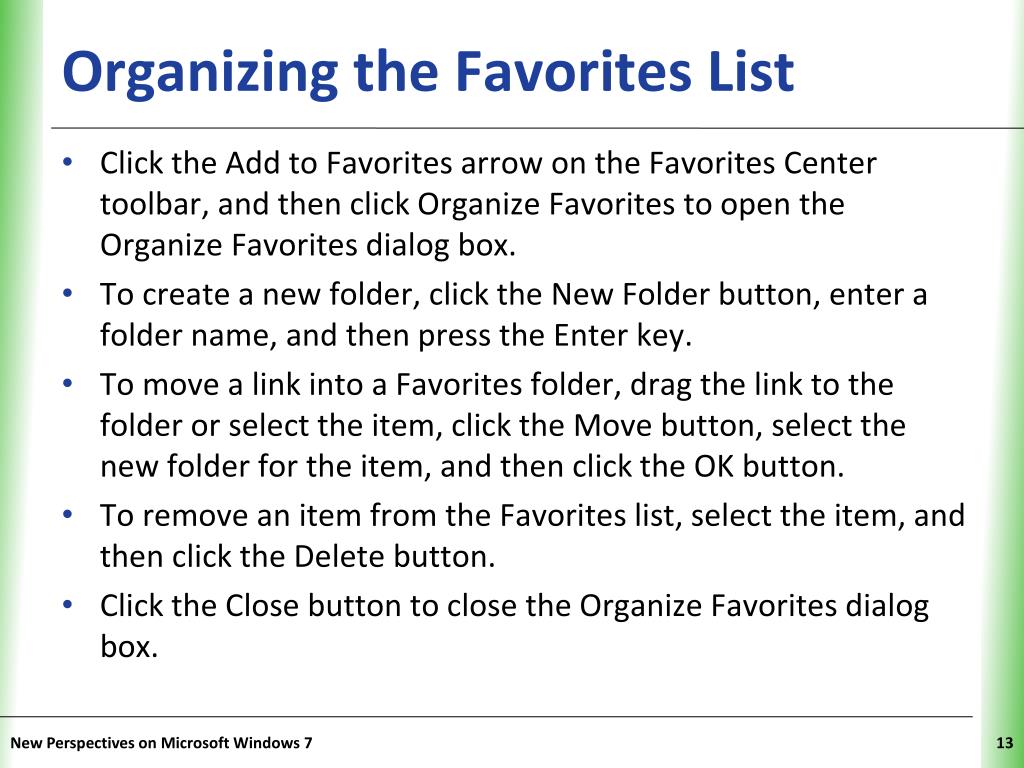 Organizing the Favorites List

• Click the Add to Favorites arrow on the Favorites Center toolbar, and then click Organize Favorites to open the Organize Favorites dialog box.
• To create a new folder, click the New Folder button, enter a folder name, and then press the Enter key.
• To move a link into a Favorites folder, drag the link to the folder or select the item, click the Move button, select the new folder for the item, and then click the OK button.
• To remove an item from the Favorites list, select the item, and then click the Delete button.
• Click the Close button to close the Organize Favorites dialog box.

New Perspectives on Microsoft Windows 7

13